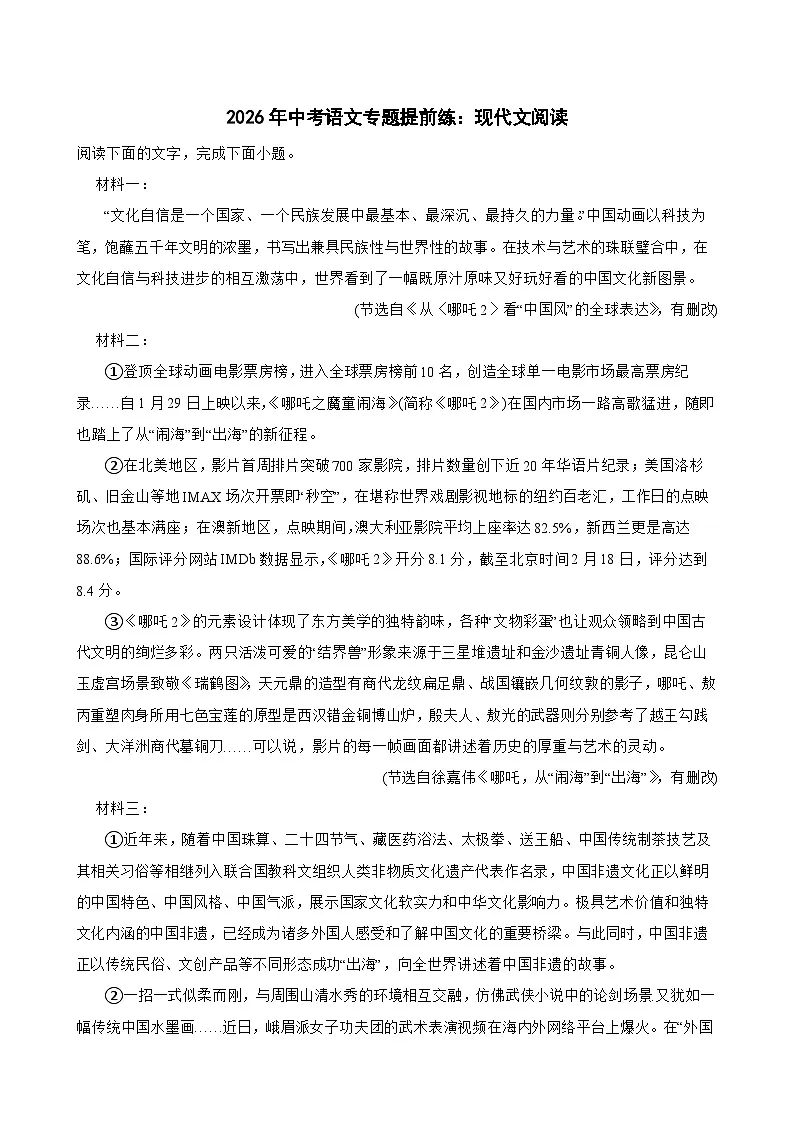 2026年中考语文专题提前练：现代文阅读

阅读下面的文字，完成下面小题。

材料一：

“文化自信是一个国家、一个民族发展中最基本、最深沉、最持久的力量。”中国动画以科技为笔，饱蘸五千年文明的浓墨，书写出兼具民族性与世界性的故事。在技术与艺术的珠联璧合中，在文化自信与科技进步的相互激荡中，世界看到了一幅既原汁原味又好玩好看的中国文化新图景。

(节选自《从〈哪吒2〉看“中国风”的全球表达》，有删改)

材料二：

①登顶全球动画电影票房榜，进入全球票房榜前10名，创造全球单一电影市场最高票房纪录……自1月29日上映以来，《哪吒之魔童闹海》(简称《哪吒2》)在国内市场一路高歌猛进，随即也踏上了从“闹海”到“出海”的新征程。

②在北美地区，影片首周排片突破700家影院，排片数量创下近20年华语片纪录；美国洛杉矶、旧金山等地IMAX场次开票即“秒空”，在堪称世界戏剧影视地标的纽约百老汇，工作日的点映场次也基本满座；在澳新地区，点映期间，澳大利亚影院平均上座率达82.5%，新西兰更是高达88.6%；国际评分网站IMDb数据显示，《哪吒2》开分8.1分，截至北京时间2月18日，评分达到8.4分。

③《哪吒2》的元素设计体现了东方美学的独特韵味，各种“文物彩蛋”也让观众领略到中国古代文明的绚烂多彩。两只活泼可爱的“结界兽”形象来源于三星堆遗址和金沙遗址青铜人像，昆仑山玉虚宫场景致敬《瑞鹤图》，天元鼎的造型有商代龙纹扁足鼎、战国镶嵌几何纹敦的影子，哪吒、敖丙重塑肉身所用七色宝莲的原型是西汉错金铜博山炉，殷夫人、敖光的武器则分别参考了越王勾践剑、大洋洲商代墓铜刀……可以说，影片的每一帧画面都讲述着历史的厚重与艺术的灵动。

(节选自徐嘉伟《哪吒，从“闹海”到“出海”》，有删改)

材料三：

①近年来，随着中国珠算、二十四节气、藏医药浴法、太极拳、送王船、中国传统制茶技艺及其相关习俗等相继列入联合国教科文组织人类非物质文化遗产代表作名录，中国非遗文化正以鲜明的中国特色、中国风格、中国气派，展示国家文化软实力和中华文化影响力。极具艺术价值和独特文化内涵的中国非遗，已经成为诸多外国人感受和了解中国文化的重要桥梁。与此同时，中国非遗正以传统民俗、文创产品等不同形态成功“出海”，向全世界讲述着中国非遗的故事。

②一招一式似柔而刚，与周围山清水秀的环境相互交融，仿佛武侠小说中的论剑场景又犹如一幅传统中国水墨画……近日，峨眉派女子功夫团的武术表演视频在海内外网络平台上爆火。在“外国